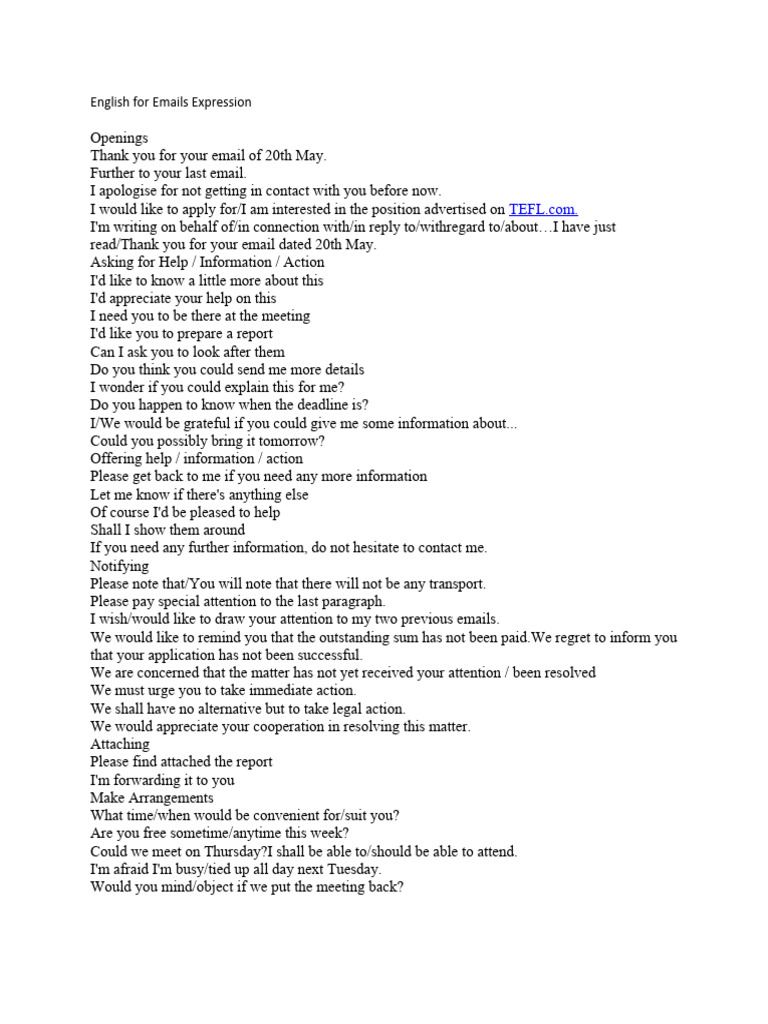 English for Emails Expression

Openings
Thank you for your email of 20th May.
Further to your last email.
I apologise for not getting in contact with you before now.
I would like to apply for/I am interested in the position advertised on TEFL.com.
I'm writing on behalf of/in connection with/in reply to/withregard to/about…I have just read/Thank you for your email dated 20th May.
Asking for Help / Information / Action
I'd like to know a little more about this
I'd appreciate your help on this
I need you to be there at the meeting
I'd like you to prepare a report
Can I ask you to look after them
Do you think you could send me more details
I wonder if you could explain this for me?
Do you happen to know when the deadline is?
I/We would be grateful if you could give me some information about...
Could you possibly bring it tomorrow?
Offering help / information / action
Please get back to me if you need any more information
Let me know if there's anything else
Of course I'd be pleased to help
Shall I show them around
If you need any further information, do not hesitate to contact me.
Notifying
Please note that/You will note that there will not be any transport.
Please pay special attention to the last paragraph.
I wish/would like to draw your attention to my two previous emails.
We would like to remind you that the outstanding sum has not been paid.We regret to inform you that your application has not been successful.
We are concerned that the matter has not yet received your attention / been resolved
We must urge you to take immediate action.
We shall have no alternative but to take legal action.
We would appreciate your cooperation in resolving this matter.
Attaching
Please find attached the report
I'm forwarding it to you
Make Arrangements
What time/when would be convenient for/suit you?
Are you free sometime/anytime this week?
Could we meet on Thursday?I shall be able to/should be able to attend.
I'm afraid I'm busy/tied up all day next Tuesday.
Would you mind/object if we put the meeting back?